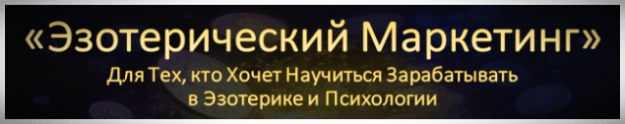 «Эзотерический Маркетинг»

Для Тех, кто Хочет Научиться Зарабатывать в Эзотерике и Психологии